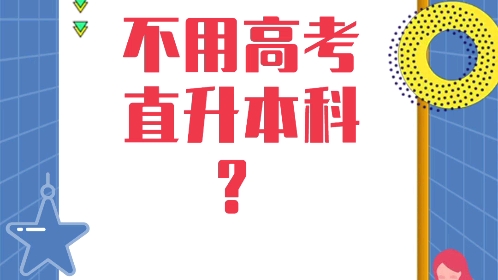 不用高考
直升本科
？